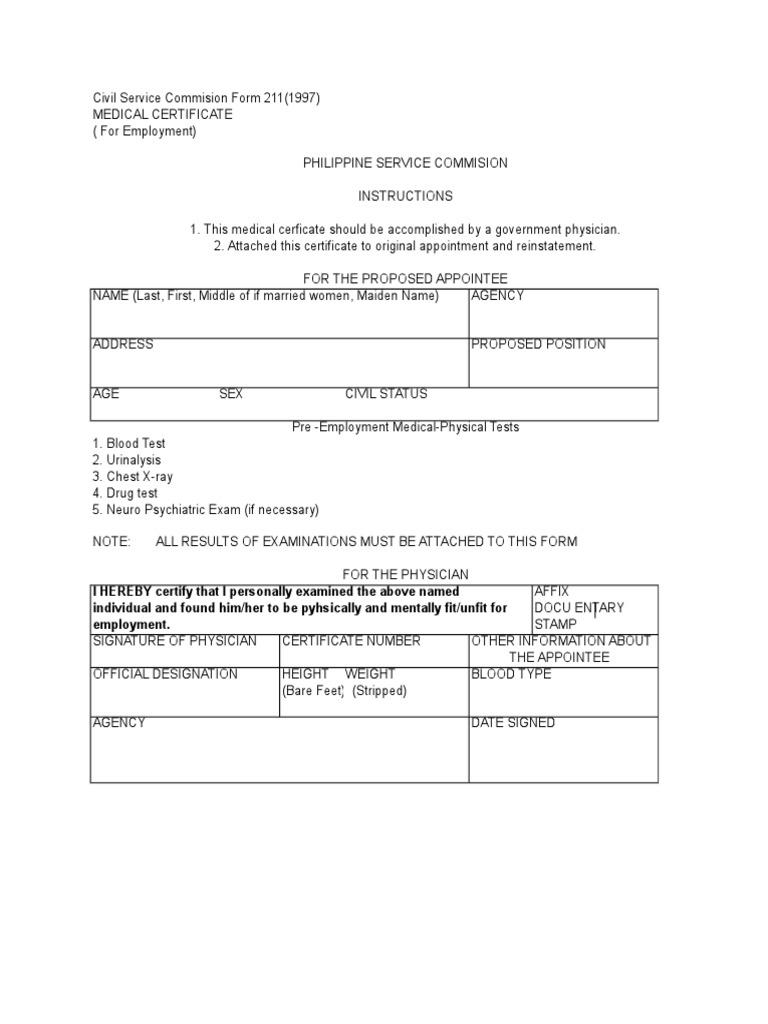 Civil Service Commision Form 211(1997)
MEDICAL CERTIFICATE
( For Employment)

PHILIPPINE SERVICE COMMISION

INSTRUCTIONS

1. This medical cerficate should be accomplished by a government physician.
2. Attached this certificate to original appointment and reinstatement.

FOR THE PROPOSED APPOINTEE

| NAME (Last, First, Middle of if married women, Maiden Name) | AGENCY |
|---|---|
| ADDRESS | PROPOSED POSITION |
| AGE SEX CIVIL STATUS | |

Pre -Employment Medical-Physical Tests

1. Blood Test
2. Urinalysis
3. Chest X-ray
4. Drug test
5. Neuro Psychiatric Exam (if necessary)

NOTE: ALL RESULTS OF EXAMINATIONS MUST BE ATTACHED TO THIS FORM

FOR THE PHYSICIAN

| I HEREBY certify that I personally examined the above named individual and found him/her to be pyhsically and mentally fit/unfit for employment. | | AFFIX DOCU ENTARY STAMP |
|---|---|---|
| SIGNATURE OF PHYSICIAN | CERTIFICATE NUMBER | OTHER INFORMATION ABOUT THE APPOINTEE |
| OFFICIAL DESIGNATION | HEIGHT WEIGHT (Bare Feet) (Stripped) | BLOOD TYPE |
| AGENCY | | DATE SIGNED |